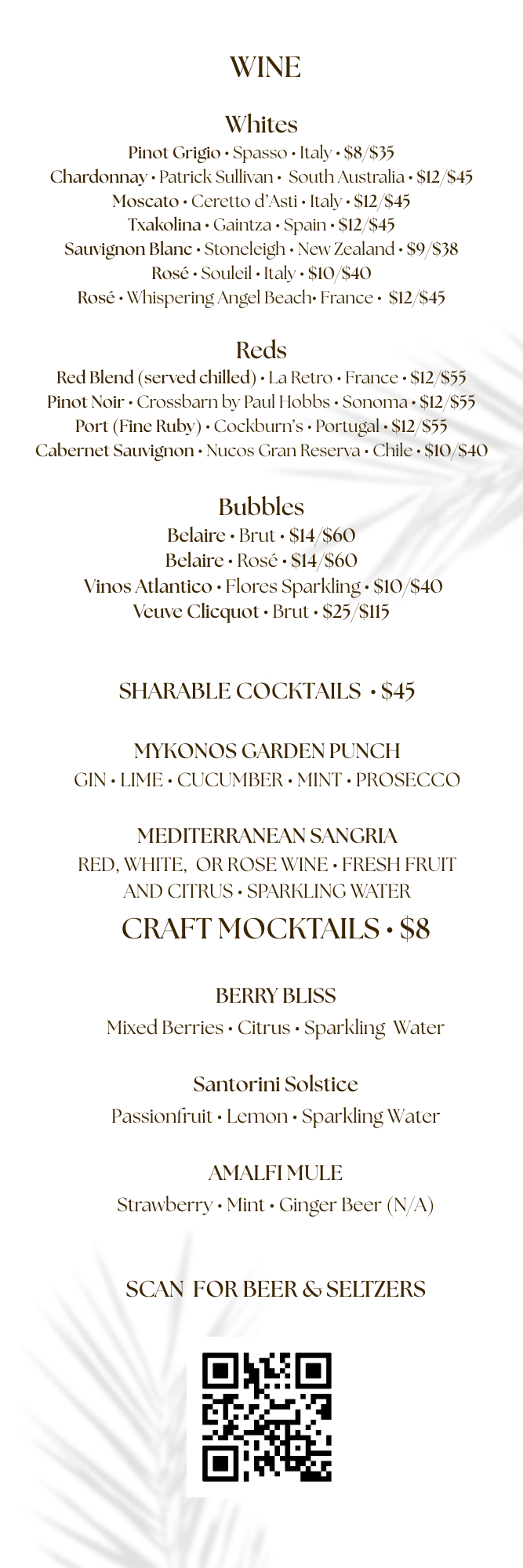 WINE

Whites
Pinot Grigio • Spasso • Italy • \$8/\$35
Chardonnay • Patrick Sullivan • South Australia • \$12/\$45
Moscato • Ceretto d'Asti • Italy • \$12/\$45
Txakolina • Gaintza • Spain • \$12/\$45
Sauvignon Blanc • Stoneleigh • New Zealand • \$9/\$38
Rosé • Souleil • Italy • \$10/\$40
Rosé • Whispering Angel Beach• France • \$12/\$45

Reds
Red Blend (served chilled) • La Retro • France • \$12/\$55
Pinot Noir • Crossbarn by Paul Hobbs • Sonoma • \$12/\$55
Port (Fine Ruby) • Cockburn's • Portugal • \$12/\$55
Cabernet Sauvignon • Nucos Gran Reserva • Chile • \$10/\$40

Bubbles
Belaire • Brut • \$14/\$60
Belaire • Rosé • \$14/\$60
Vinos Atlantico • Flores Sparkling • \$10/\$40
Veuve Clicquot • Brut • \$25/\$115

SHARABLE COCKTAILS • \$45

MYKONOS GARDEN PUNCH
GIN • LIME • CUCUMBER • MINT • PROSECCO

MEDITERRANEAN SANGRIA
RED, WHITE, OR ROSE WINE • FRESH FRUIT AND CITRUS • SPARKLING WATER

CRAFT MOCKTAILS • \$8

BERRY BLISS
Mixed Berries • Citrus • Sparkling Water

Santorini Solstice
Passionfruit • Lemon • Sparkling Water

AMALFI MULE
Strawberry • Mint • Ginger Beer (N/A)

SCAN FOR BEER & SELTZERS